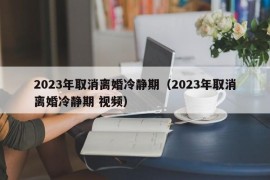 2023年取消离婚冷静期（2023年取消离婚冷静期 视频）